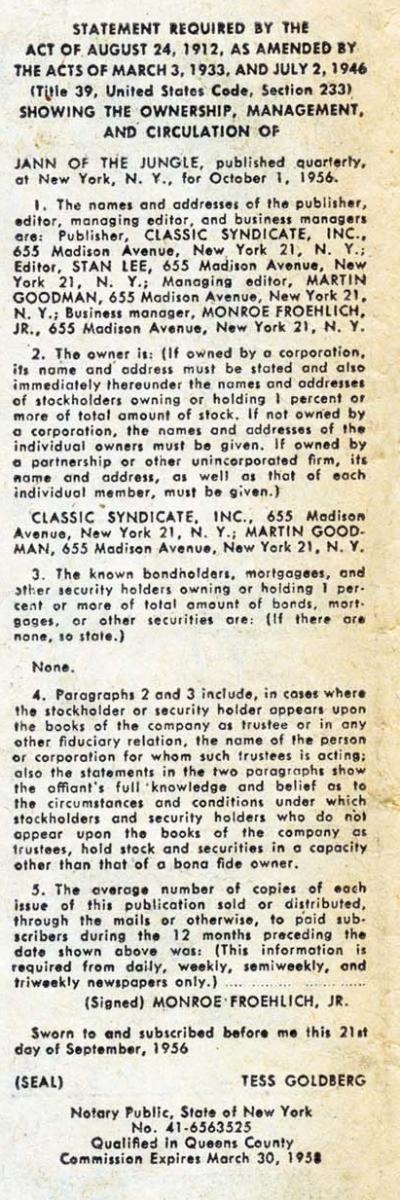 STATEMENT REQUIRED BY THE
ACT OF AUGUST 24, 1912, AS AMENDED BY
THE ACTS OF MARCH 3, 1933, AND JULY 2, 1946
(Title 39, United States Code, Section 233)
SHOWING THE OWNERSHIP, MANAGEMENT,
AND CIRCULATION OF

JANN OF THE JUNGLE, published quarterly, at New York, N. Y., for October 1, 1956.

1. The names and addresses of the publisher, editor, managing editor, and business managers are: Publisher, CLASSIC SYNDICATE, INC., 655 Madison Avenue, New York 21, N. Y.; Editor, STAN LEE, 655 Madison Avenue, New York 21, N. Y.; Managing editor, MARTIN GOODMAN, 655 Madison Avenue, New York 21, N. Y.; Business manager, MONROE FROEHLICH, JR., 655 Madison Avenue, New York 21, N. Y.

2. The owner is: (If owned by a corporation, its name and address must be stated and also immediately thereunder the names and addresses of stockholders owning or holding 1 percent or more of total amount of stock. If not owned by a corporation, the names and addresses of the individual owners must be given. If owned by a partnership or other unincorporated firm, its name and address, as well as that of each individual member, must be given.)

CLASSIC SYNDICATE, INC., 655 Madison Avenue, New York 21, N. Y.; MARTIN GOODMAN, 655 Madison Avenue, New York 21, N. Y.

3. The known bondholders, mortgagees, and other security holders owning or holding 1 percent or more of total amount of bonds, mortgages, or other securities are: (If there are none, so state.)

None.

4. Paragraphs 2 and 3 include, in cases where the stockholder or security holder appears upon the books of the company as trustee or in any other fiduciary relation, the name of the person or corporation for whom such trustees is acting; also the statements in the two paragraphs show the affiant's full knowledge and belief as to the circumstances and conditions under which stockholders and security holders who do not appear upon the books of the company as trustees, hold stock and securities in a capacity other than that of a bona fide owner.

5. The average number of copies of each issue of this publication sold or distributed, through the mails or otherwise, to paid subscribers during the 12 months preceding the date shown above was: (This information is required from daily, weekly, semiweekly, and triweekly newspapers only.)

(Signed) MONROE FROEHLICH, JR.

Sworn to and subscribed before me this 21st day of September, 1956

(SEAL) TESS GOLDBERG

Notary Public, State of New York
No. 41-6563525
Qualified in Queens County
Commission Expires March 30, 1958